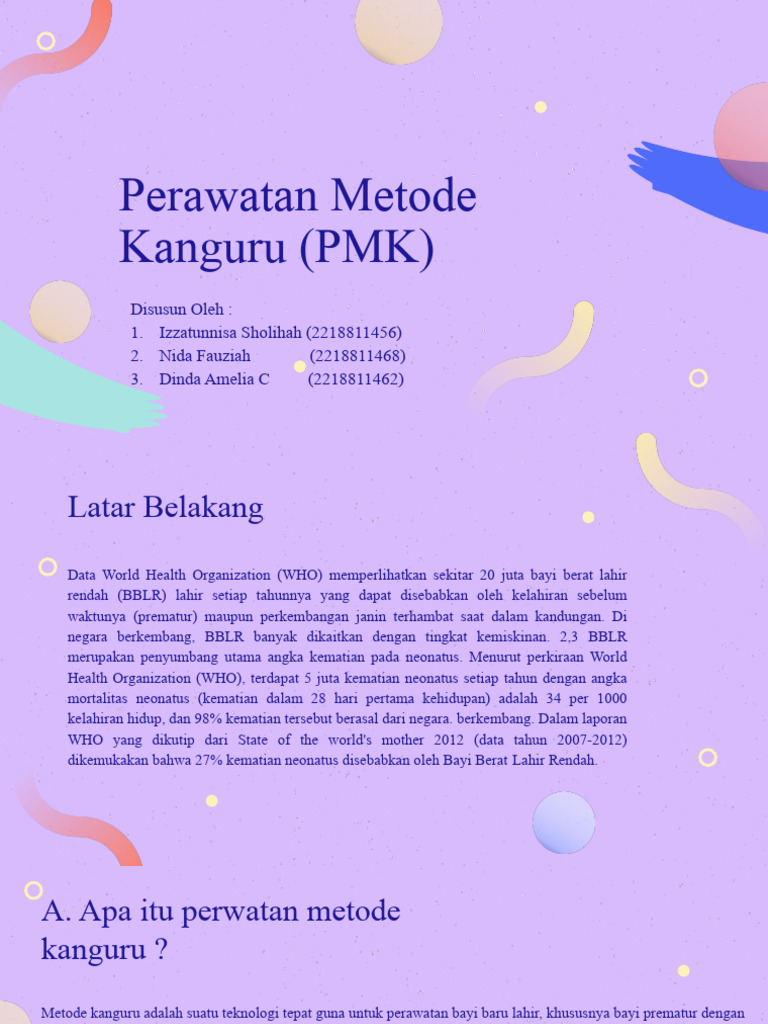 Perawatan Metode Kanguru (PMK)

Disusun Oleh :
1. Izzatunnisa Sholihah (2218811456)
2. Nida Fauziah (2218811468)
3. Dinda Amelia C (2218811462)

Latar Belakang

Data World Health Organization (WHO) memperlihatkan sekitar 20 juta bayi berat lahir rendah (BBLR) lahir setiap tahunnya yang dapat disebabkan oleh kelahiran sebelum waktunya (prematur) maupun perkembangan janin terhambat saat dalam kandungan. Di negara berkembang, BBLR banyak dikaitkan dengan tingkat kemiskinan. 2,3 BBLR merupakan penyumbang utama angka kematian pada neonatus. Menurut perkiraan World Health Organization (WHO), terdapat 5 juta kematian neonatus setiap tahun dengan angka mortalitas neonatus (kematian dalam 28 hari pertama kehidupan) adalah 34 per 1000 kelahiran hidup, dan 98% kematian tersebut berasal dari negara. berkembang. Dalam laporan WHO yang dikutip dari State of the world's mother 2012 (data tahun 2007-2012) dikemukakan bahwa 27% kematian neonatus disebabkan oleh Bayi Berat Lahir Rendah.

A. Apa itu perwatan metode kanguru ?

Metode kanguru adalah suatu teknologi tepat guna untuk perawatan bayi baru lahir, khususnya bayi prematur dengan